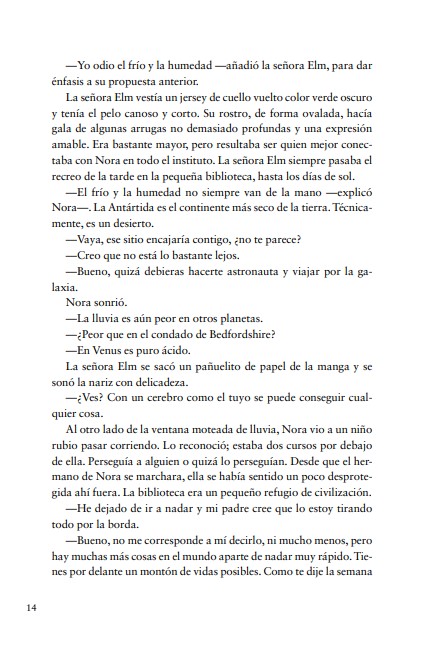 —Yo odio el frío y la humedad —añadió la señora Elm, para dar énfasis a su propuesta anterior.

La señora Elm vestía un jersey de cuello vuelto color verde oscuro y tenía el pelo canoso y corto. Su rostro, de forma ovalada, hacía gala de algunas arrugas no demasiado profundas y una expresión amable. Era bastante mayor, pero resultaba ser quien mejor conectaba con Nora en todo el instituto. La señora Elm siempre pasaba el recreo de la tarde en la pequeña biblioteca, hasta los días de sol.

—El frío y la humedad no siempre van de la mano —explicó Nora—. La Antártida es el continente más seco de la tierra. Técnicamente, es un desierto.

—Vaya, ese sitio encajaría contigo, ¿no te parece?

—Creo que no está lo bastante lejos.

—Bueno, quizá debieras hacerte astronauta y viajar por la galaxia.

Nora sonrió.

—La lluvia es aún peor en otros planetas.

—¿Peor que en el condado de Bedfordshire?

—En Venus es puro ácido.

La señora Elm se sacó un pañuelito de papel de la manga y se sonó la nariz con delicadeza.

—¿Ves? Con un cerebro como el tuyo se puede conseguir cualquier cosa.

Al otro lado de la ventana moteada de lluvia, Nora vio a un niño rubio pasar corriendo. Lo reconoció; estaba dos cursos por debajo de ella. Perseguía a alguien o quizá lo perseguían. Desde que el hermano de Nora se marchara, ella se había sentido un poco desprotegida ahí fuera. La biblioteca era un pequeño refugio de civilización.

—He dejado de ir a nadar y mi padre cree que lo estoy tirando todo por la borda.

—Bueno, no me corresponde a mí decirlo, ni mucho menos, pero hay muchas más cosas en el mundo aparte de nadar muy rápido. Tienes por delante un montón de vidas posibles. Como te dije la semana

14